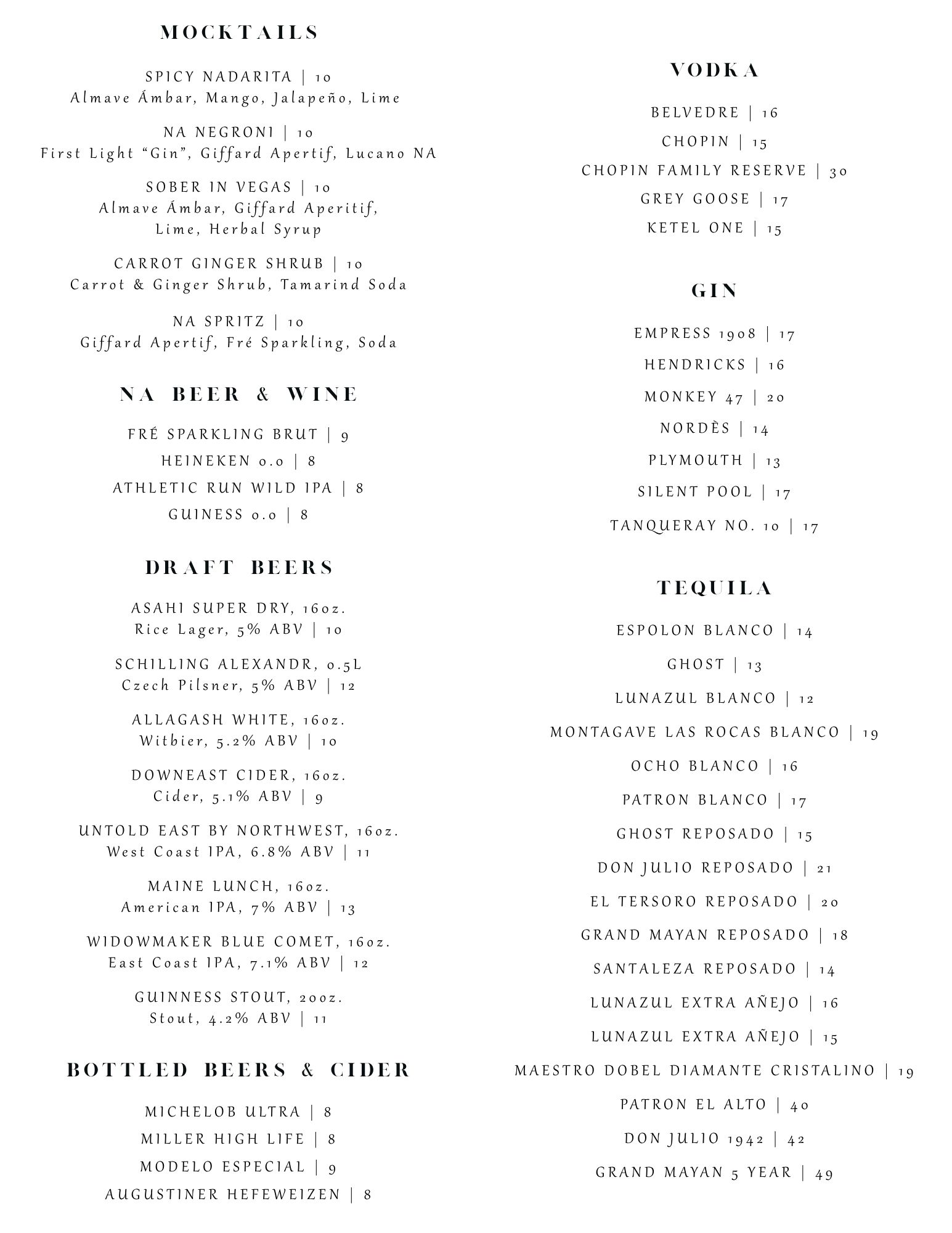 MOCKTAILS

SPICY NADARITA | 10
Almave Ámbar, Mango, Jalapeño, Lime

NA NEGRONI | 10
First Light "Gin", Giffard Apertif, Lucano NA

SOBER IN VEGAS | 10
Almave Ámbar, Giffard Aperitif, Lime, Herbal Syrup

CARROT GINGER SHRUB | 10
Carrot & Ginger Shrub, Tamarind Soda

NA SPRITZ | 10
Giffard Apertif, Fré Sparkling, Soda

NA BEER & WINE

FRÉ SPARKLING BRUT | 9
HEINEKEN 0.0 | 8
ATHLETIC RUN WILD IPA | 8
GUINESS 0.0 | 8

DRAFT BEERS

ASAHI SUPER DRY, 16oz.
Rice Lager, 5% ABV | 10

SCHILLING ALEXANDR, 0.5L
Czech Pilsner, 5% ABV | 12

ALLAGASH WHITE, 16oz.
Witbier, 5.2% ABV | 10

DOWNEAST CIDER, 16oz.
Cider, 5.1% ABV | 9

UNTOLD EAST BY NORTHWEST, 16oz.
West Coast IPA, 6.8% ABV | 11

MAINE LUNCH, 16oz.
American IPA, 7% ABV | 13

WIDOWMAKER BLUE COMET, 16oz.
East Coast IPA, 7.1% ABV | 12

GUINNESS STOUT, 20oz.
Stout, 4.2% ABV | 11

BOTTLED BEERS & CIDER

MICHELOB ULTRA | 8
MILLER HIGH LIFE | 8
MODELO ESPECIAL | 9
AUGUSTINER HEFEWEIZEN | 8

VODKA

BELVEDRE | 16
CHOPIN | 15
CHOPIN FAMILY RESERVE | 30
GREY GOOSE | 17
KETEL ONE | 15

GIN

EMPRESS 1908 | 17
HENDRICKS | 16
MONKEY 47 | 20
NORDÈS | 14
PLYMOUTH | 13
SILENT POOL | 17
TANQUERAY NO. 10 | 17

TEQUILA

ESPOLON BLANCO | 14
GHOST | 13
LUNAZUL BLANCO | 12
MONTAGAVE LAS ROCAS BLANCO | 19
OCHO BLANCO | 16
PATRON BLANCO | 17
GHOST REPOSADO | 15
DON JULIO REPOSADO | 21
EL TERSORO REPOSADO | 20
GRAND MAYAN REPOSADO | 18
SANTALEZA REPOSADO | 14
LUNAZUL EXTRA AÑEJO | 16
LUNAZUL EXTRA AÑEJO | 15
MAESTRO DOBEL DIAMANTE CRISTALINO | 19
PATRON EL ALTO | 40
DON JULIO 1942 | 42
GRAND MAYAN 5 YEAR | 49